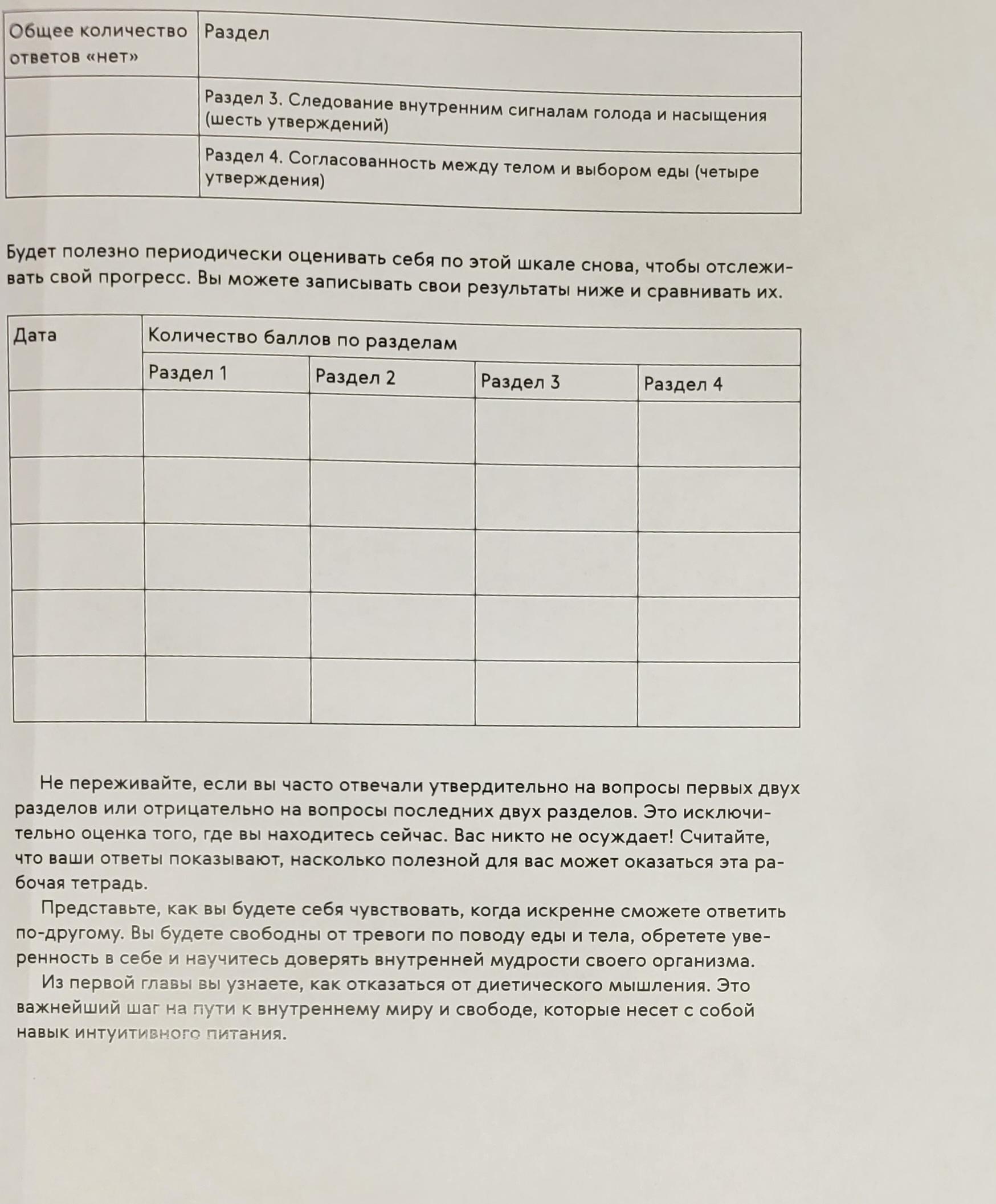 | Общее количество ответов «нет» | Раздел |
|---|---|
| | Раздел 3. Следование внутренним сигналам голода и насыщения (шесть утверждений) |
| | Раздел 4. Согласованность между телом и выбором еды (четыре утверждения) |

Будет полезно периодически оценивать себя по этой шкале снова, чтобы отслеживать свой прогресс. Вы можете записывать свои результаты ниже и сравнивать их.

| Дата | Количество баллов по разделам | | | |
|---|---|---|---|---|
| | Раздел 1 | Раздел 2 | Раздел 3 | Раздел 4 |
| | | | | |
| | | | | |
| | | | | |
| | | | | |
| | | | | |

Не переживайте, если вы часто отвечали утвердительно на вопросы первых двух разделов или отрицательно на вопросы последних двух разделов. Это исключительно оценка того, где вы находитесь сейчас. Вас никто не осуждает! Считайте, что ваши ответы показывают, насколько полезной для вас может оказаться эта рабочая тетрадь.

Представьте, как вы будете себя чувствовать, когда искренне сможете ответить по-другому. Вы будете свободны от тревоги по поводу еды и тела, обретете уверенность в себе и научитесь доверять внутренней мудрости своего организма.

Из первой главы вы узнаете, как отказаться от диетического мышления. Это важнейший шаг на пути к внутреннему миру и свободе, которые несет с собой навык интуитивного питания.